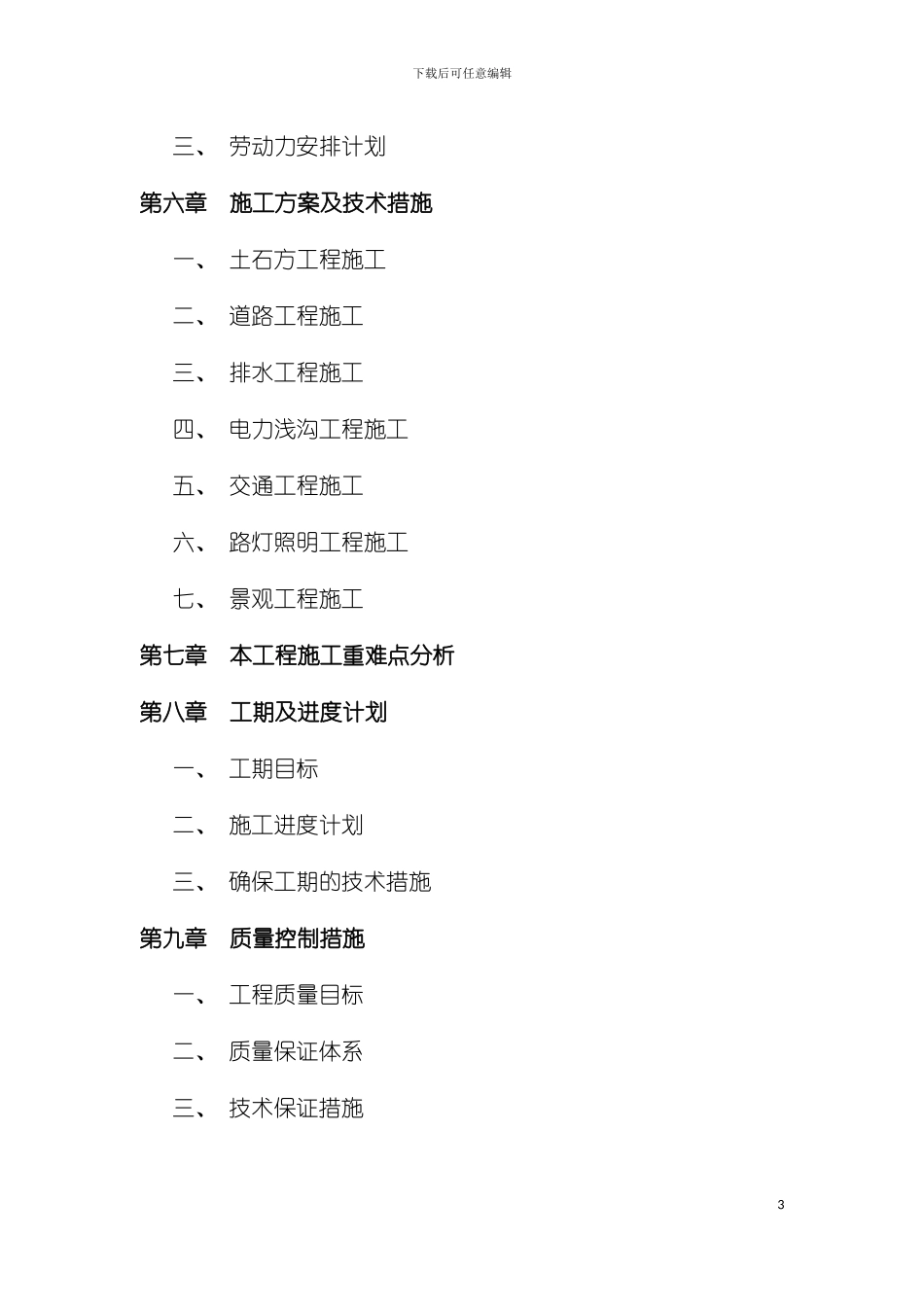 下载后可任意编辑

三、 劳动力安排计划

第六章 施工方案及技术措施

一、 土石方工程施工

二、 道路工程施工

三、 排水工程施工

四、 电力浅沟工程施工

五、 交通工程施工

六、 路灯照明工程施工

七、 景观工程施工

第七章 本工程施工重难点分析

第八章 工期及进度计划

一、 工期目标

二、 施工进度计划

三、 确保工期的技术措施

第九章 质量控制措施

一、 工程质量目标

二、 质量保证体系

三、 技术保证措施

3